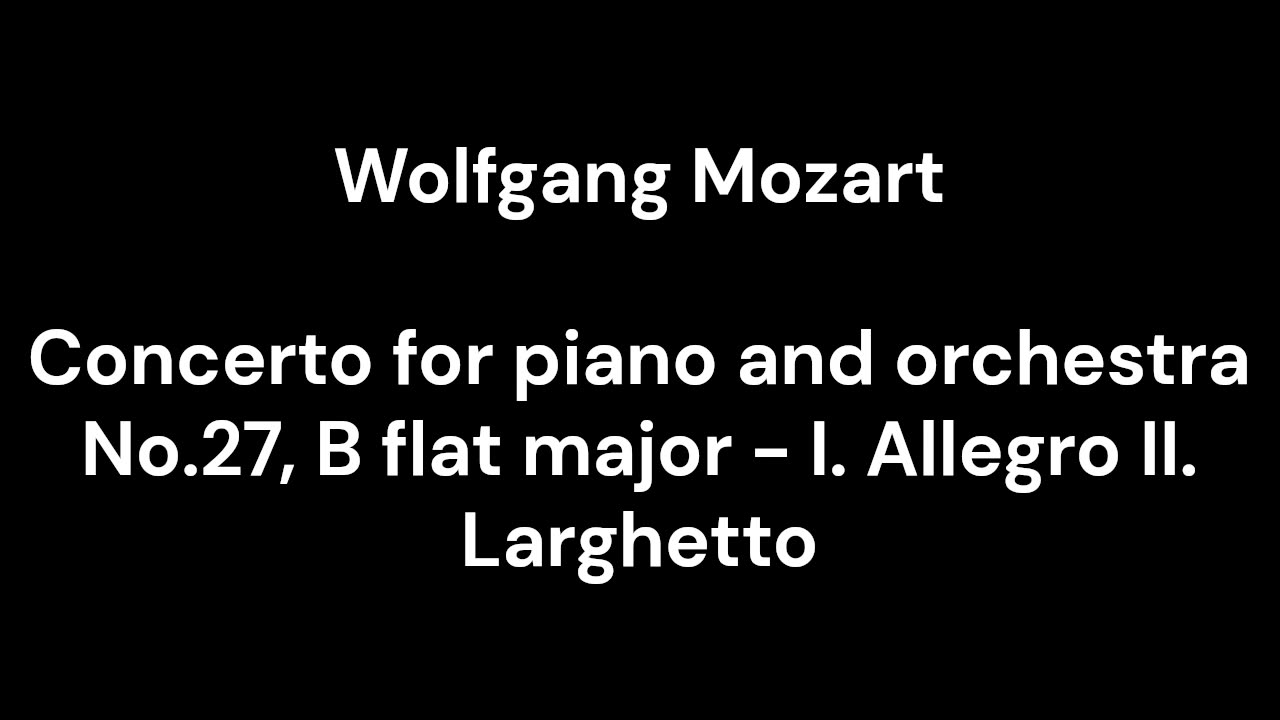 Wolfgang Mozart

Concerto for piano and orchestra No.27, B flat major - I. Allegro II. Larghetto